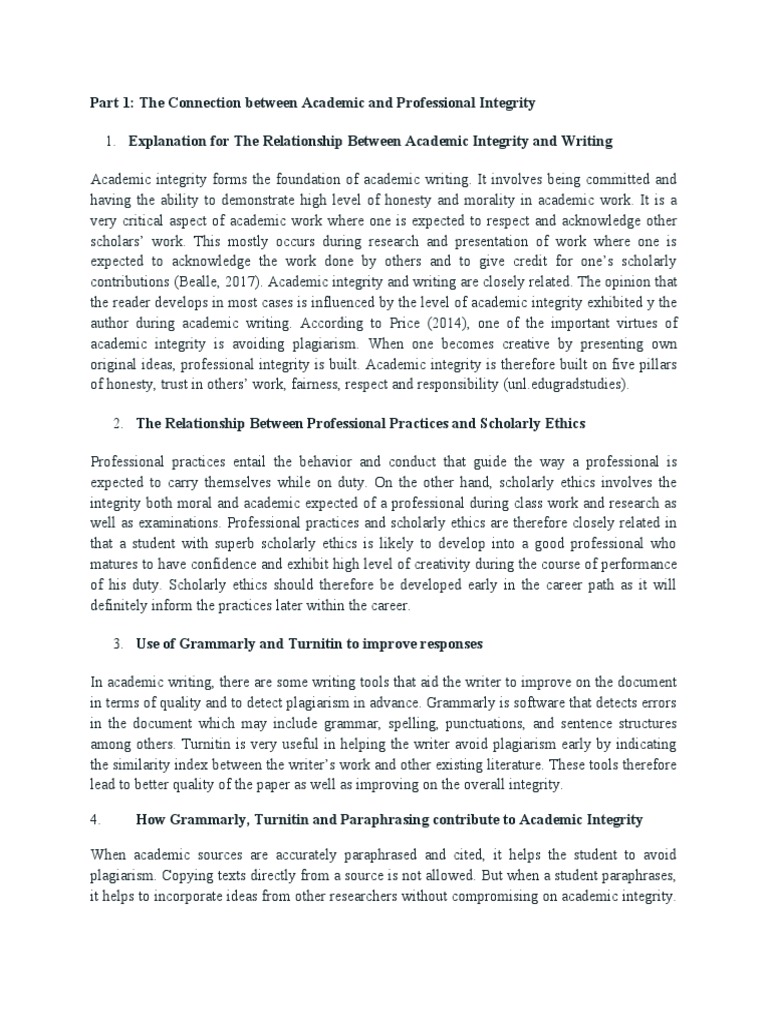 Part 1: The Connection between Academic and Professional Integrity

1. Explanation for The Relationship Between Academic Integrity and Writing

Academic integrity forms the foundation of academic writing. It involves being committed and having the ability to demonstrate high level of honesty and morality in academic work. It is a very critical aspect of academic work where one is expected to respect and acknowledge other scholars' work. This mostly occurs during research and presentation of work where one is expected to acknowledge the work done by others and to give credit for one's scholarly contributions (Bealle, 2017). Academic integrity and writing are closely related. The opinion that the reader develops in most cases is influenced by the level of academic integrity exhibited y the author during academic writing. According to Price (2014), one of the important virtues of academic integrity is avoiding plagiarism. When one becomes creative by presenting own original ideas, professional integrity is built. Academic integrity is therefore built on five pillars of honesty, trust in others' work, fairness, respect and responsibility (unl.edugradstudies).

2. The Relationship Between Professional Practices and Scholarly Ethics

Professional practices entail the behavior and conduct that guide the way a professional is expected to carry themselves while on duty. On the other hand, scholarly ethics involves the integrity both moral and academic expected of a professional during class work and research as well as examinations. Professional practices and scholarly ethics are therefore closely related in that a student with superb scholarly ethics is likely to develop into a good professional who matures to have confidence and exhibit high level of creativity during the course of performance of his duty. Scholarly ethics should therefore be developed early in the career path as it will definitely inform the practices later within the career.

3. Use of Grammarly and Turnitin to improve responses

In academic writing, there are some writing tools that aid the writer to improve on the document in terms of quality and to detect plagiarism in advance. Grammarly is software that detects errors in the document which may include grammar, spelling, punctuations, and sentence structures among others. Turnitin is very useful in helping the writer avoid plagiarism early by indicating the similarity index between the writer's work and other existing literature. These tools therefore lead to better quality of the paper as well as improving on the overall integrity.

4. How Grammarly, Turnitin and Paraphrasing contribute to Academic Integrity

When academic sources are accurately paraphrased and cited, it helps the student to avoid plagiarism. Copying texts directly from a source is not allowed. But when a student paraphrases, it helps to incorporate ideas from other researchers without compromising on academic integrity.